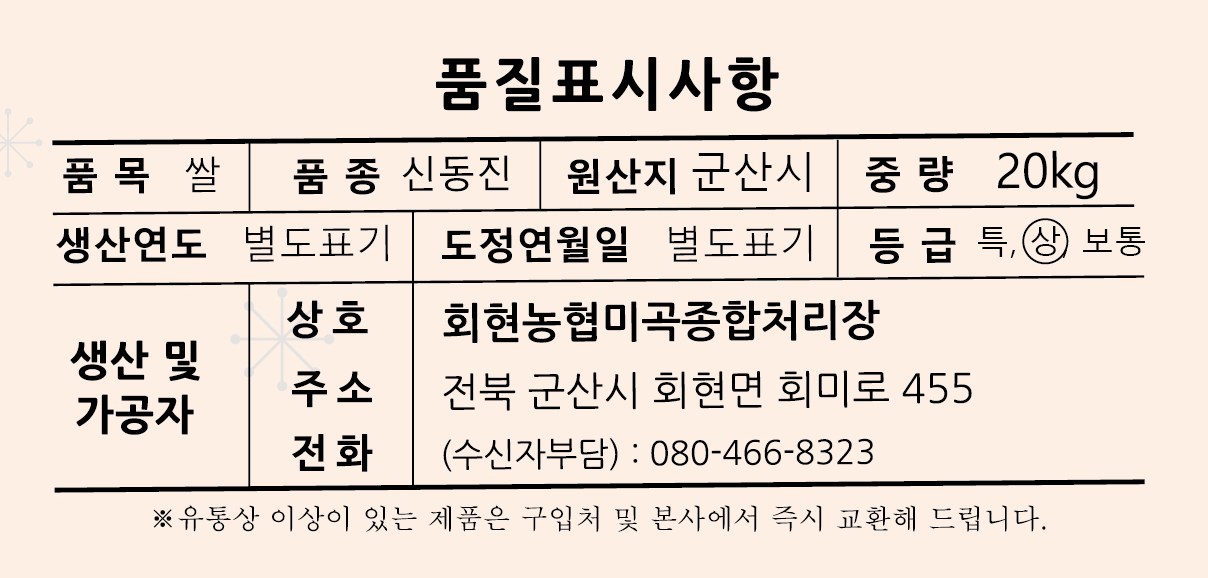 품질표시사항

품 목 쌀
품 종 신동진
원산지 군산시
중 량 20kg

생산연도 별도표기
도정연월일 별도표기
등 급 특, 상 보통

생산 및 가공자
상 호 회현농협미곡종합처리장
주 소 전북 군산시 회현면 회미로 455
전 화 (수신자부담) : 080-466-8323

※유통상 이상이 있는 제품은 구입처 및 본사에서 즉시 교환해 드립니다.